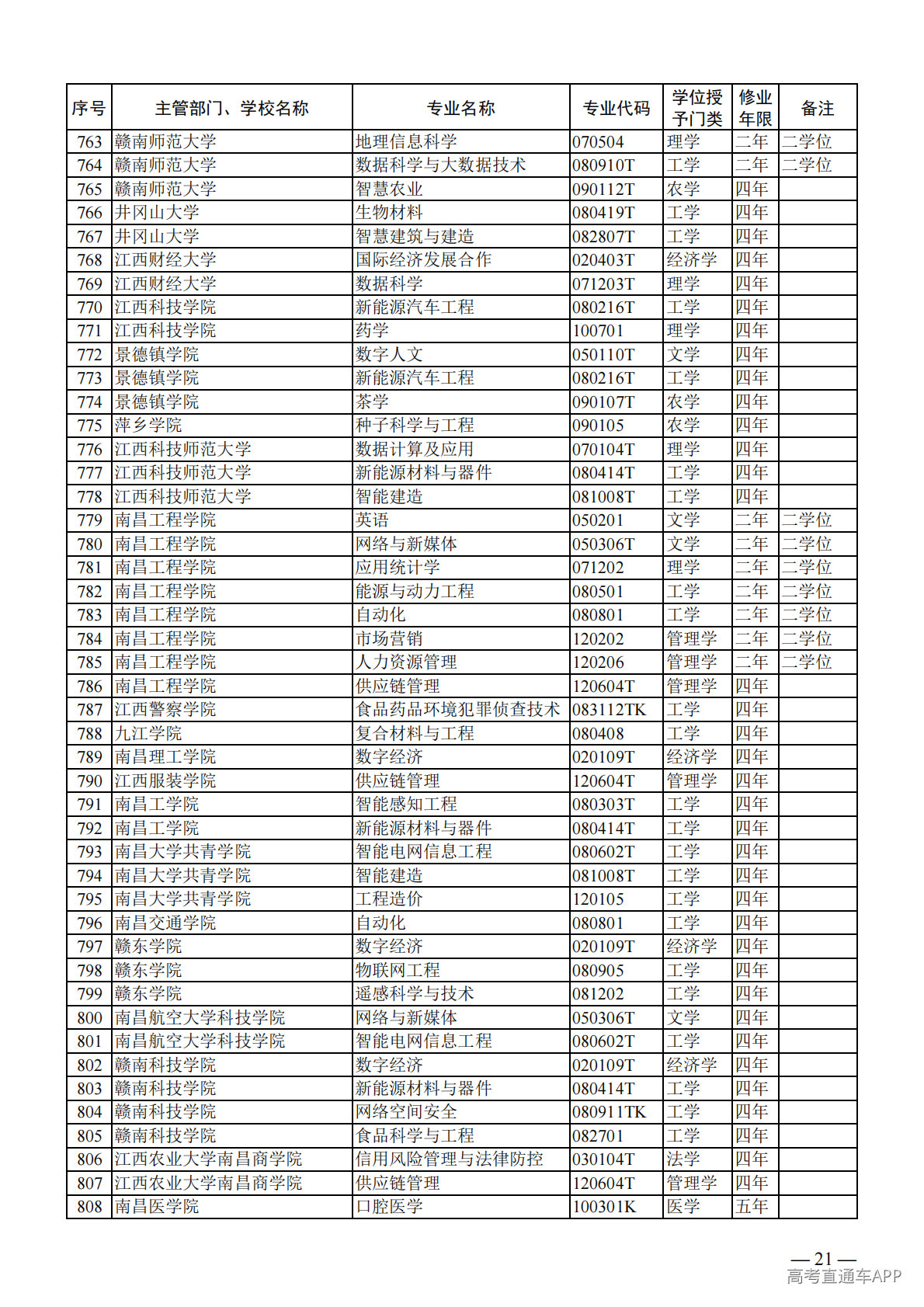 | 序号 | 主管部门、学校名称 | 专业名称 | 专业代码 | 学位授予门类 | 修业年限 | 备注 |
|---|---|---|---|---|---|---|
| 763 | 赣南师范大学 | 地理信息科学 | 070504 | 理学 | 二年 | 二学位 |
| 764 | 赣南师范大学 | 数据科学与大数据技术 | 080910T | 工学 | 二年 | 二学位 |
| 765 | 赣南师范大学 | 智慧农业 | 090112T | 农学 | 四年 |  |
| 766 | 井冈山大学 | 生物材料 | 080419T | 工学 | 四年 |  |
| 767 | 井冈山大学 | 智慧建筑与建造 | 082807T | 工学 | 四年 |  |
| 768 | 江西财经大学 | 国际经济发展合作 | 020403T | 经济学 | 四年 |  |
| 769 | 江西财经大学 | 数据科学 | 071203T | 理学 | 四年 |  |
| 770 | 江西科技学院 | 新能源汽车工程 | 080216T | 工学 | 四年 |  |
| 771 | 江西科技学院 | 药学 | 100701 | 理学 | 四年 |  |
| 772 | 景德镇学院 | 数字人文 | 050110T | 文学 | 四年 |  |
| 773 | 景德镇学院 | 新能源汽车工程 | 080216T | 工学 | 四年 |  |
| 774 | 景德镇学院 | 茶学 | 090107T | 农学 | 四年 |  |
| 775 | 萍乡学院 | 种子科学与工程 | 090105 | 农学 | 四年 |  |
| 776 | 江西科技师范大学 | 数据计算及应用 | 070104T | 理学 | 四年 |  |
| 777 | 江西科技师范大学 | 新能源材料与器件 | 080414T | 工学 | 四年 |  |
| 778 | 江西科技师范大学 | 智能建造 | 081008T | 工学 | 四年 |  |
| 779 | 南昌工程学院 | 英语 | 050201 | 文学 | 二年 | 二学位 |
| 780 | 南昌工程学院 | 网络与新媒体 | 050306T | 文学 | 二年 | 二学位 |
| 781 | 南昌工程学院 | 应用统计学 | 071202 | 理学 | 二年 | 二学位 |
| 782 | 南昌工程学院 | 能源与动力工程 | 080501 | 工学 | 二年 | 二学位 |
| 783 | 南昌工程学院 | 自动化 | 080801 | 工学 | 二年 | 二学位 |
| 784 | 南昌工程学院 | 市场营销 | 120202 | 管理学 | 二年 | 二学位 |
| 785 | 南昌工程学院 | 人力资源管理 | 120206 | 管理学 | 二年 | 二学位 |
| 786 | 南昌工程学院 | 供应链管理 | 120604T | 管理学 | 四年 |  |
| 787 | 江西警察学院 | 食品药品环境犯罪侦查技术 | 083112TK | 工学 | 四年 |  |
| 788 | 九江学院 | 复合材料与工程 | 080408 | 工学 | 四年 |  |
| 789 | 南昌理工学院 | 数字经济 | 020109T | 经济学 | 四年 |  |
| 790 | 江西服装学院 | 供应链管理 | 120604T | 管理学 | 四年 |  |
| 791 | 南昌工学院 | 智能感知工程 | 080303T | 工学 | 四年 |  |
| 792 | 南昌工学院 | 新能源材料与器件 | 080414T | 工学 | 四年 |  |
| 793 | 南昌大学共青学院 | 智能电网信息工程 | 080602T | 工学 | 四年 |  |
| 794 | 南昌大学共青学院 | 智能建造 | 081008T | 工学 | 四年 |  |
| 795 | 南昌大学共青学院 | 工程造价 | 120105 | 工学 | 四年 |  |
| 796 | 南昌交通学院 | 自动化 | 080801 | 工学 | 四年 |  |
| 797 | 赣东学院 | 数字经济 | 020109T | 经济学 | 四年 |  |
| 798 | 赣东学院 | 物联网工程 | 080905 | 工学 | 四年 |  |
| 799 | 赣东学院 | 遥感科学与技术 | 081202 | 工学 | 四年 |  |
| 800 | 南昌航空大学科技学院 | 网络与新媒体 | 050306T | 文学 | 四年 |  |
| 801 | 南昌航空大学科技学院 | 智能电网信息工程 | 080602T | 工学 | 四年 |  |
| 802 | 赣南科技学院 | 数字经济 | 020109T | 经济学 | 四年 |  |
| 803 | 赣南科技学院 | 新能源材料与器件 | 080414T | 工学 | 四年 |  |
| 804 | 赣南科技学院 | 网络空间安全 | 080911TK | 工学 | 四年 |  |
| 805 | 赣南科技学院 | 食品科学与工程 | 082701 | 工学 | 四年 |  |
| 806 | 江西农业大学南昌商学院 | 信用风险管理与法律防控 | 030104T | 法学 | 四年 |  |
| 807 | 江西农业大学南昌商学院 | 供应链管理 | 120604T | 管理学 | 四年 |  |
| 808 | 南昌医学院 | 口腔医学 | 100301K | 医学 | 五年 |  |

— 21 —

高考直通车APP